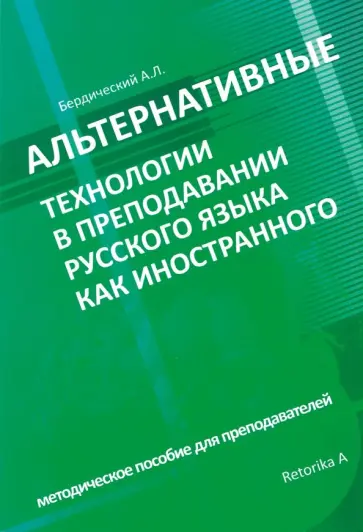 Бердический А.Л.

АЛЬТЕРНАТИВНЫЕ ТЕХНОЛОГИИ В ПРЕПОДАВАНИИ РУССКОГО ЯЗЫКА КАК ИНОСТРАННОГО

методическое пособие для преподавателей

Retorika A